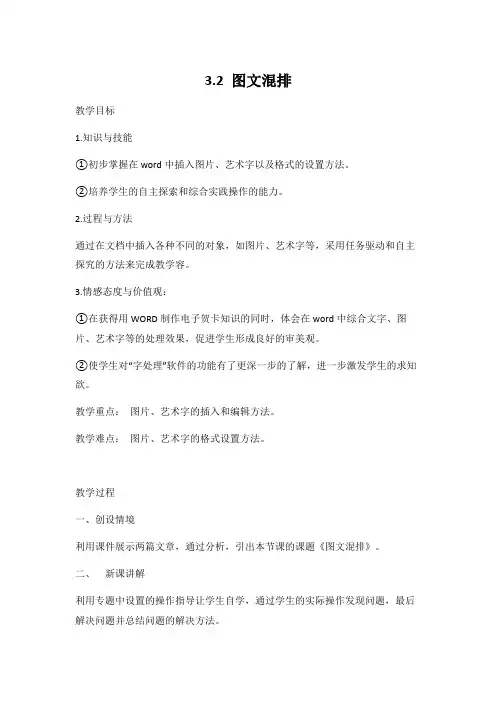 3.2 图文混排

教学目标

1.知识与技能

①初步掌握在 word 中插入图片、艺术字以及格式的设置方法。

②培养学生的自主探索和综合实践操作的能力。

2.过程与方法

通过在文档中插入各种不同的对象，如图片、艺术字等，采用任务驱动和自主探究的方法来完成教学容。

3.情感态度与价值观：

①在获得用 WORD 制作电子贺卡知识的同时，体会在 word 中综合文字、图片、艺术字等的处理效果，促进学生形成良好的审美观。

②使学生对"字处理"软件的功能有了更深一步的了解，进一步激发学生的求知欲。

教学重点： 图片、艺术字的插入和编辑方法。

教学难点： 图片、艺术字的格式设置方法。

教学过程

一、创设情境

利用课件展示两篇文章，通过分析，引出本节课的课题《图文混排》。

二、 新课讲解

利用专题中设置的操作指导让学生自学，通过学生的实际操作发现问题，最后解决问题并总结问题的解决方法。